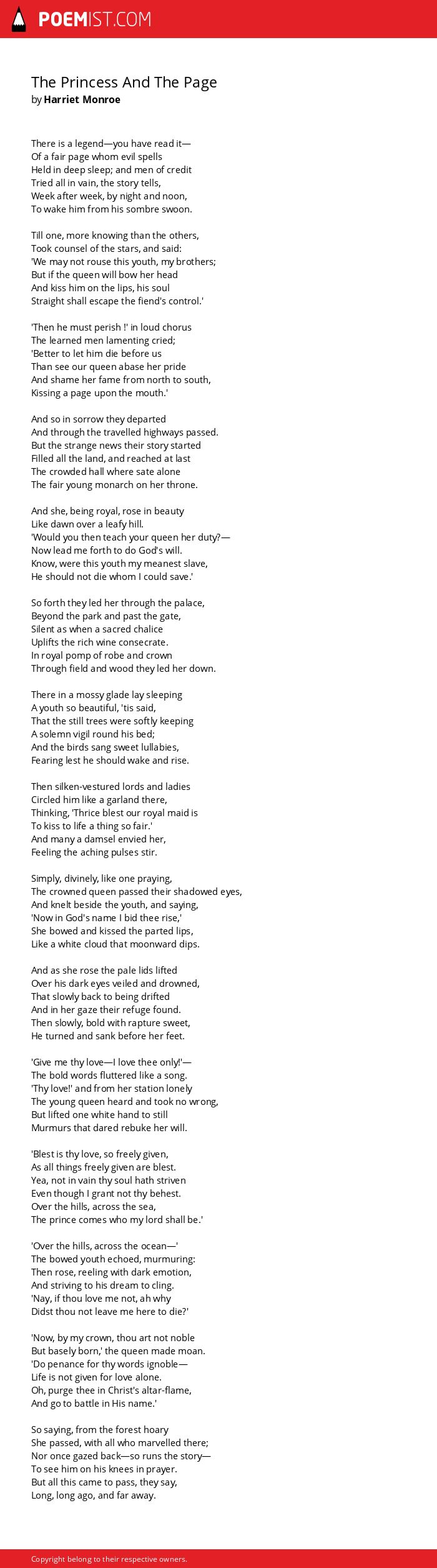 POEMIST.COM

The Princess And The Page
by Harriet Monroe

There is a legend—you have read it—
Of a fair page whom evil spells
Held in deep sleep; and men of credit
Tried all in vain, the story tells,
Week after week, by night and noon,
To wake him from his sombre swoon.

Till one, more knowing than the others,
Took counsel of the stars, and said:
'We may not rouse this youth, my brothers;
But if the queen will bow her head
And kiss him on the lips, his soul
Straight shall escape the fiend's control.'

'Then he must perish !' in loud chorus
The learned men lamenting cried;
'Better to let him die before us
Than see our queen abase her pride
And shame her fame from north to south,
Kissing a page upon the mouth.'

And so in sorrow they departed
And through the travelled highways passed.
But the strange news their story started
Filled all the land, and reached at last
The crowded hall where sate alone
The fair young monarch on her throne.

And she, being royal, rose in beauty
Like dawn over a leafy hill.
'Would you then teach your queen her duty?—
Now lead me forth to do God's will.
Know, were this youth my meanest slave,
He should not die whom I could save.'

So forth they led her through the palace,
Beyond the park and past the gate,
Silent as when a sacred chalice
Uplifts the rich wine consecrate.
In royal pomp of robe and crown
Through field and wood they led her down.

There in a mossy glade lay sleeping
A youth so beautiful, 'tis said,
That the still trees were softly keeping
A solemn vigil round his bed;
And the birds sang sweet lullabies,
Fearing lest he should wake and rise.

Then silken-vestured lords and ladies
Circled him like a garland there,
Thinking, 'Thrice blest our royal maid is
To kiss to life a thing so fair.'
And many a damsel envied her,
Feeling the aching pulses stir.

Simply, divinely, like one praying,
The crowned queen passed their shadowed eyes,
And knelt beside the youth, and saying,
'Now in God's name I bid thee rise,'
She bowed and kissed the parted lips,
Like a white cloud that moonward dips.

And as she rose the pale lids lifted
Over his dark eyes veiled and drowned,
That slowly back to being drifted
And in her gaze their refuge found.
Then slowly, bold with rapture sweet,
He turned and sank before her feet.

'Give me thy love—I love thee only!'—
The bold words fluttered like a song.
'Thy love!' and from her station lonely
The young queen heard and took no wrong,
But lifted one white hand to still
Murmurs that dared rebuke her will.

'Blest is thy love, so freely given,
As all things freely given are blest.
Yea, not in vain thy soul hath striven
Even though I grant not thy behest.
Over the hills, across the sea,
The prince comes who my lord shall be.'

'Over the hills, across the ocean—'
The bowed youth echoed, murmuring:
Then rose, reeling with dark emotion,
And striving to his dream to cling.
'Nay, if thou love me not, ah why
Didst thou not leave me here to die?'

'Now, by my crown, thou art not noble
But basely born,' the queen made moan.
'Do penance for thy words ignoble—
Life is not given for love alone.
Oh, purge thee in Christ's altar-flame,
And go to battle in His name.'

So saying, from the forest hoary
She passed, with all who marvelled there;
Nor once gazed back—so runs the story—
To see him on his knees in prayer.
But all this came to pass, they say,
Long, long ago, and far away.

Copyright belong to their respective owners.